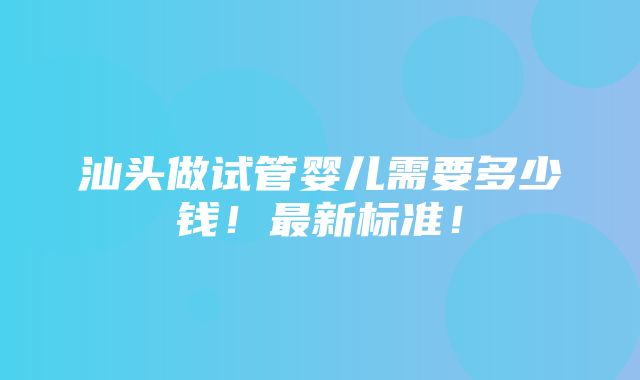 汕头做试管婴儿需要多少钱！最新标准！